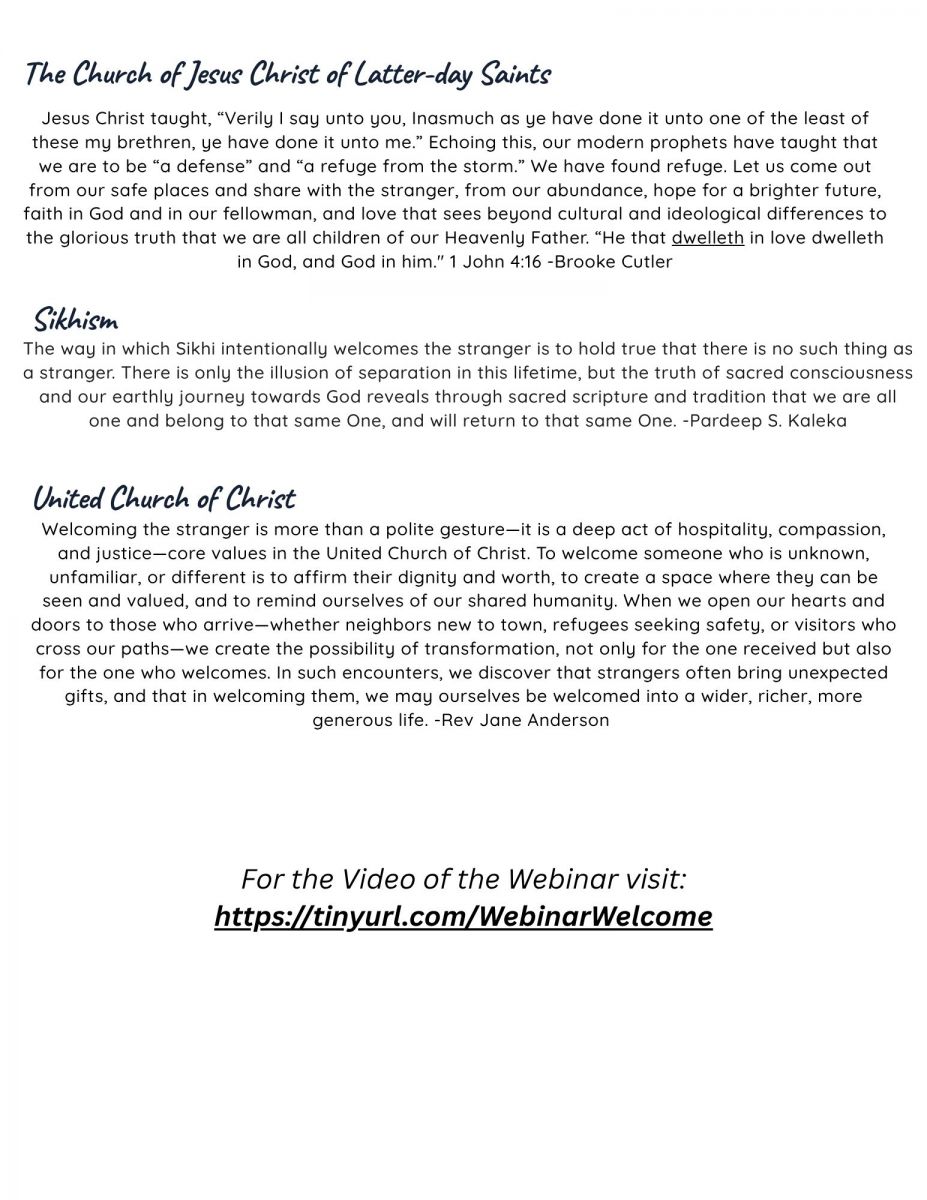 The Church of Jesus Christ of Latter-day Saints

Jesus Christ taught, “Verily I say unto you, Inasmuch as ye have done it unto one of the least of these my brethren, ye have done it unto me.” Echoing this, our modern prophets have taught that we are to be “a defense” and “a refuge from the storm.” We have found refuge. Let us come out from our safe places and share with the stranger, from our abundance, hope for a brighter future, faith in God and in our fellowman, and love that sees beyond cultural and ideological differences to the glorious truth that we are all children of our Heavenly Father. “He that dwelleth in love dwelleth in God, and God in him." 1 John 4:16 -Brooke Cutler

Sikhism

The way in which Sikhi intentionally welcomes the stranger is to hold true that there is no such thing as a stranger. There is only the illusion of separation in this lifetime, but the truth of sacred consciousness and our earthly journey towards God reveals through sacred scripture and tradition that we are all one and belong to that same One, and will return to that same One. -Pardeep S. Kaleka

United Church of Christ

Welcoming the stranger is more than a polite gesture—it is a deep act of hospitality, compassion, and justice—core values in the United Church of Christ. To welcome someone who is unknown, unfamiliar, or different is to affirm their dignity and worth, to create a space where they can be seen and valued, and to remind ourselves of our shared humanity. When we open our hearts and doors to those who arrive—whether neighbors new to town, refugees seeking safety, or visitors who cross our paths—we create the possibility of transformation, not only for the one received but also for the one who welcomes. In such encounters, we discover that strangers often bring unexpected gifts, and that in welcoming them, we may ourselves be welcomed into a wider, richer, more generous life. -Rev Jane Anderson

For the Video of the Webinar visit:
https://tinyurl.com/WebinarWelcome